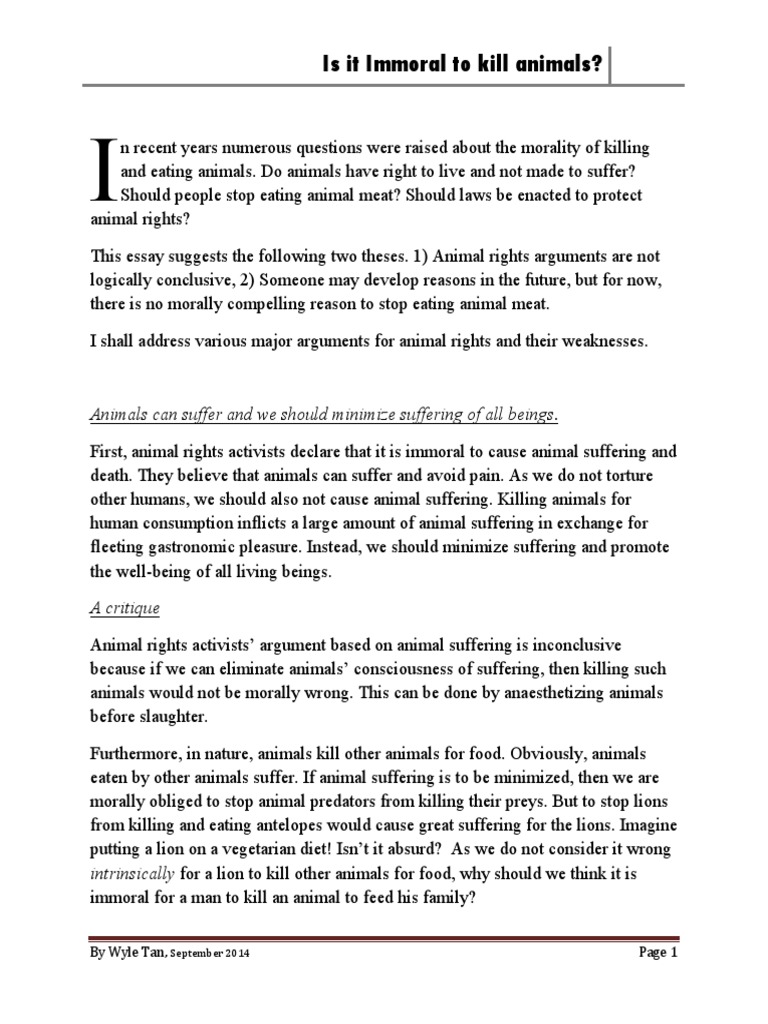 Is it Immoral to kill animals?

In recent years numerous questions were raised about the morality of killing and eating animals. Do animals have right to live and not made to suffer? Should people stop eating animal meat? Should laws be enacted to protect animal rights?

This essay suggests the following two theses. 1) Animal rights arguments are not logically conclusive, 2) Someone may develop reasons in the future, but for now, there is no morally compelling reason to stop eating animal meat.

I shall address various major arguments for animal rights and their weaknesses.

Animals can suffer and we should minimize suffering of all beings.

First, animal rights activists declare that it is immoral to cause animal suffering and death. They believe that animals can suffer and avoid pain. As we do not torture other humans, we should also not cause animal suffering. Killing animals for human consumption inflicts a large amount of animal suffering in exchange for fleeting gastronomic pleasure. Instead, we should minimize suffering and promote the well-being of all living beings.

A critique

Animal rights activists' argument based on animal suffering is inconclusive because if we can eliminate animals' consciousness of suffering, then killing such animals would not be morally wrong. This can be done by anaesthetizing animals before slaughter.

Furthermore, in nature, animals kill other animals for food. Obviously, animals eaten by other animals suffer. If animal suffering is to be minimized, then we are morally obliged to stop animal predators from killing their preys. But to stop lions from killing and eating antelopes would cause great suffering for the lions. Imagine putting a lion on a vegetarian diet! Isn't it absurd? As we do not consider it wrong intrinsically for a lion to kill other animals for food, why should we think it is immoral for a man to kill an animal to feed his family?

By Wyle Tan, September 2014 Page 1